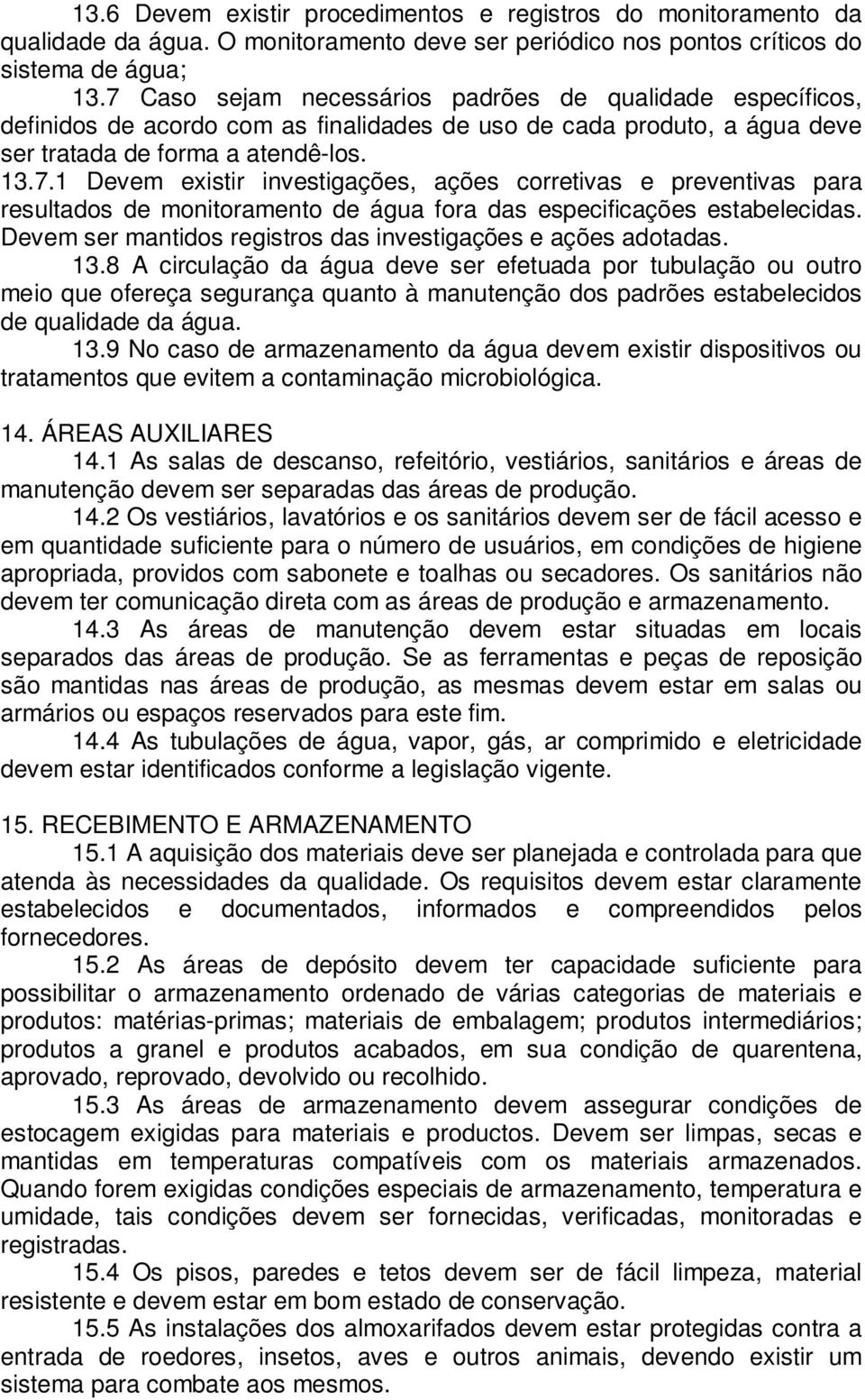 13.6 Devem existir procedimentos e registros do monitoramento da qualidade da água. O monitoramento deve ser periódico nos pontos críticos do sistema de água;

13.7 Caso sejam necessários padrões de qualidade específicos, definidos de acordo com as finalidades de uso de cada produto, a água deve ser tratada de forma a atendê-los.

13.7.1 Devem existir investigações, ações corretivas e preventivas para resultados de monitoramento de água fora das especificações estabelecidas. Devem ser mantidos registros das investigações e ações adotadas.

13.8 A circulação da água deve ser efetuada por tubulação ou outro meio que ofereça segurança quanto à manutenção dos padrões estabelecidos de qualidade da água.

13.9 No caso de armazenamento da água devem existir dispositivos ou tratamentos que evitem a contaminação microbiológica.

14. ÁREAS AUXILIARES

14.1 As salas de descanso, refeitório, vestiários, sanitários e áreas de manutenção devem ser separadas das áreas de produção.

14.2 Os vestiários, lavatórios e os sanitários devem ser de fácil acesso e em quantidade suficiente para o número de usuários, em condições de higiene apropriada, providos com sabonete e toalhas ou secadores. Os sanitários não devem ter comunicação direta com as áreas de produção e armazenamento.

14.3 As áreas de manutenção devem estar situadas em locais separados das áreas de produção. Se as ferramentas e peças de reposição são mantidas nas áreas de produção, as mesmas devem estar em salas ou armários ou espaços reservados para este fim.

14.4 As tubulações de água, vapor, gás, ar comprimido e eletricidade devem estar identificados conforme a legislação vigente.

15. RECEBIMENTO E ARMAZENAMENTO

15.1 A aquisição dos materiais deve ser planejada e controlada para que atenda às necessidades da qualidade. Os requisitos devem estar claramente estabelecidos e documentados, informados e compreendidos pelos fornecedores.

15.2 As áreas de depósito devem ter capacidade suficiente para possibilitar o armazenamento ordenado de várias categorias de materiais e produtos: matérias-primas; materiais de embalagem; produtos intermediários; produtos a granel e produtos acabados, em sua condição de quarentena, aprovado, reprovado, devolvido ou recolhido.

15.3 As áreas de armazenamento devem assegurar condições de estocagem exigidas para materiais e productos. Devem ser limpas, secas e mantidas em temperaturas compatíveis com os materiais armazenados. Quando forem exigidas condições especiais de armazenamento, temperatura e umidade, tais condições devem ser fornecidas, verificadas, monitoradas e registradas.

15.4 Os pisos, paredes e tetos devem ser de fácil limpeza, material resistente e devem estar em bom estado de conservação.

15.5 As instalações dos almoxarifados devem estar protegidas contra a entrada de roedores, insetos, aves e outros animais, devendo existir um sistema para combate aos mesmos.